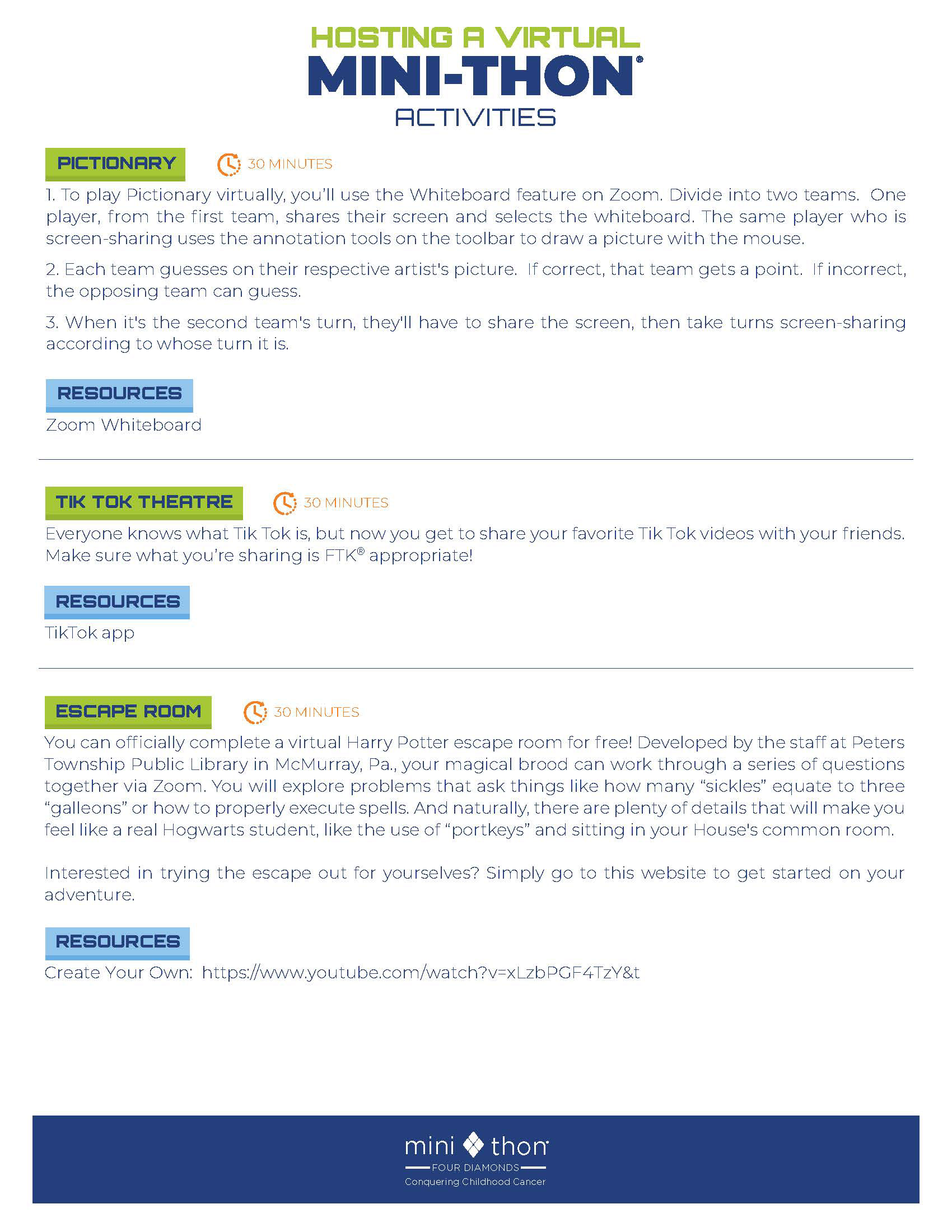 HOSTING A VIRTUAL
MINI-THON®
ACTIVITIES

PICTIONARY 30 MINUTES

1. To play Pictionary virtually, you'll use the Whiteboard feature on Zoom. Divide into two teams. One player, from the first team, shares their screen and selects the whiteboard. The same player who is screen-sharing uses the annotation tools on the toolbar to draw a picture with the mouse.

2. Each team guesses on their respective artist's picture. If correct, that team gets a point. If incorrect, the opposing team can guess.

3. When it's the second team's turn, they'll have to share the screen, then take turns screen-sharing according to whose turn it is.

RESOURCES

Zoom Whiteboard

TIK TOK THEATRE 30 MINUTES

Everyone knows what Tik Tok is, but now you get to share your favorite Tik Tok videos with your friends. Make sure what you're sharing is FTK® appropriate!

RESOURCES

TikTok app

ESCAPE ROOM 30 MINUTES

You can officially complete a virtual Harry Potter escape room for free! Developed by the staff at Peters Township Public Library in McMurray, Pa., your magical brood can work through a series of questions together via Zoom. You will explore problems that ask things like how many "sickles" equate to three "galleons" or how to properly execute spells. And naturally, there are plenty of details that will make you feel like a real Hogwarts student, like the use of "portkeys" and sitting in your House's common room.

Interested in trying the escape out for yourselves? Simply go to this website to get started on your adventure.

RESOURCES

Create Your Own: https://www.youtube.com/watch?v=xLzbPGF4TzY&t

mini thon
FOUR DIAMONDS
Conquering Childhood Cancer